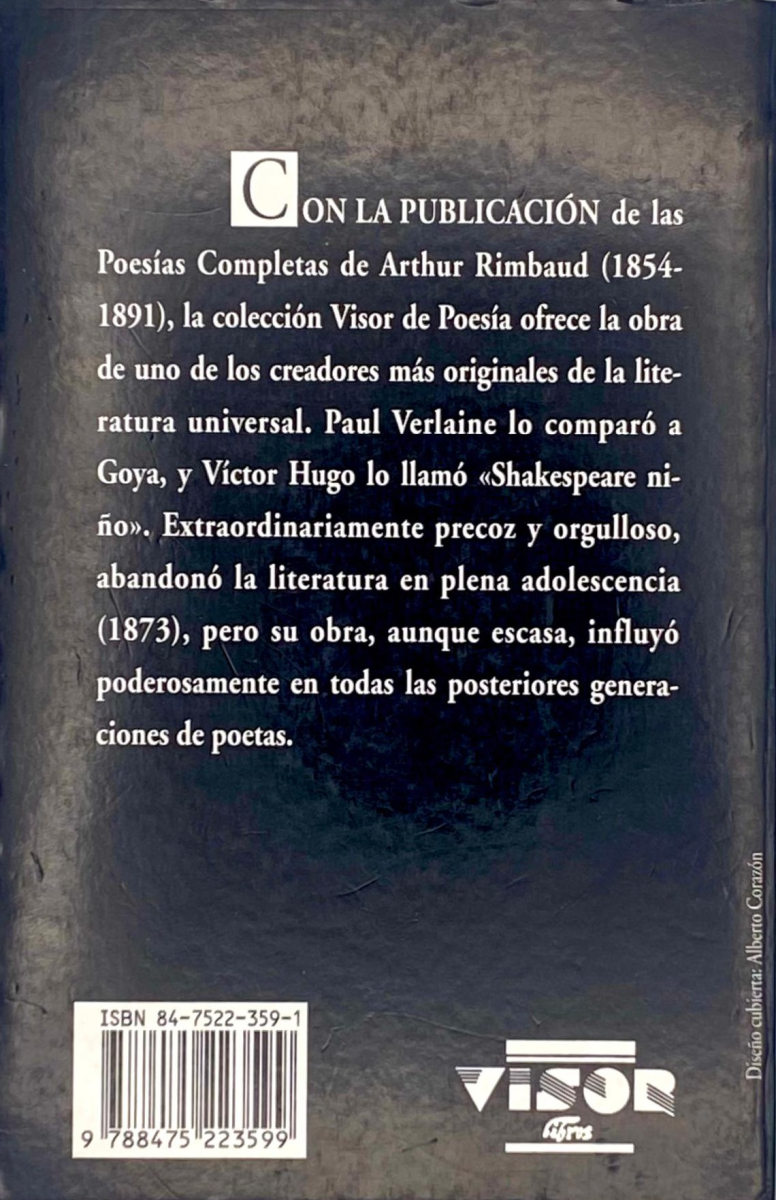 CON LA PUBLICACIÓN de las Poesías Completas de Arthur Rimbaud (1854-1891), la colección Visor de Poesía ofrece la obra de uno de los creadores más originales de la literatura universal. Paul Verlaine lo comparó a Goya, y Víctor Hugo lo llamó «Shakespeare niño». Extraordinariamente precoz y orgulloso, abandonó la literatura en plena adolescencia (1873), pero su obra, aunque escasa, influyó poderosamente en todas las posteriores generaciones de poetas.

ISBN 84-7522-359-1

9 788475 223599

VISOR
libros

Diseño cubierta: Alberto Corazón